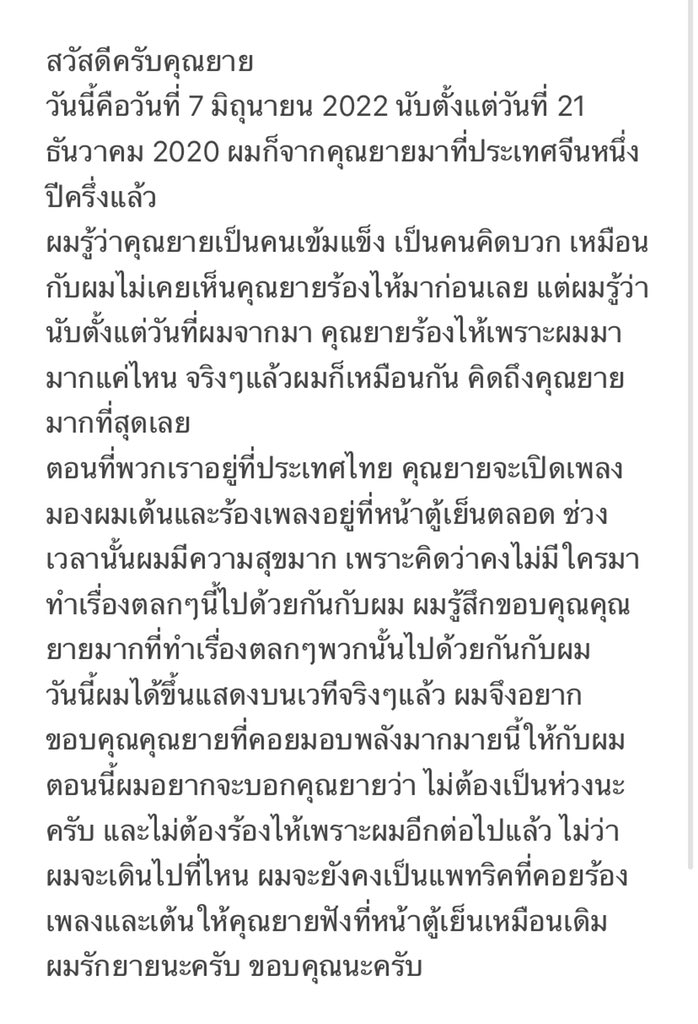 สวัสดีครับคุณยาย
วันนี้คือวันที่ 7 มิถุนายน 2022 นับตั้งแต่วันที่ 21 ธันวาคม 2020 ผมก็จากคุณยายมาที่ประเทศจีนหนึ่งปีครึ่งแล้ว
ผมรู้ว่าคุณยายเป็นคนเข้มแข็ง เป็นคนคิดบวก เหมือนกับผมไม่เคยเห็นคุณยายร้องไห้มาก่อนเลย แต่ผมรู้ว่านับตั้งแต่วันที่ผมจากมา คุณยายร้องไห้เพราะผมมามากแค่ไหน จริงๆแล้วผมก็เหมือนกัน คิดถึงคุณยายมากที่สุดเลย
ตอนที่พวกเราอยู่ที่ประเทศไทย คุณยายจะเปิดเพลงมองผมเต้นและร้องเพลงอยู่ที่หน้าตู้เย็นตลอด ช่วงเวลานั้นผมมีความสุขมาก เพราะคิดว่าคงไม่มีใครมาทำเรื่องตลกๆนี้ไปด้วยกันกับผม ผมรู้สึกขอบคุณคุณยายมากที่ทำเรื่องตลกๆพวกนั้นไปด้วยกันกับผม
วันนี้ผมได้ขึ้นแสดงบนเวทีจริงๆแล้ว ผมจึงอยากขอบคุณคุณยายที่คอยมอบพลังมากมายนี้ให้กับผม
ตอนนี้ผมอยากจะบอกคุณยายว่า ไม่ต้องเป็นห่วงนะครับ และไม่ต้องร้องไห้เพราะผมอีกต่อไปแล้ว ไม่ว่าผมจะเดินไปที่ไหน ผมจะยังคงเป็นแพทริคที่คอยร้องเพลงและเต้นให้คุณยายฟังที่หน้าตู้เย็นเหมือนเดิม
ผมรักยายนะครับ ขอบคุณนะครับ